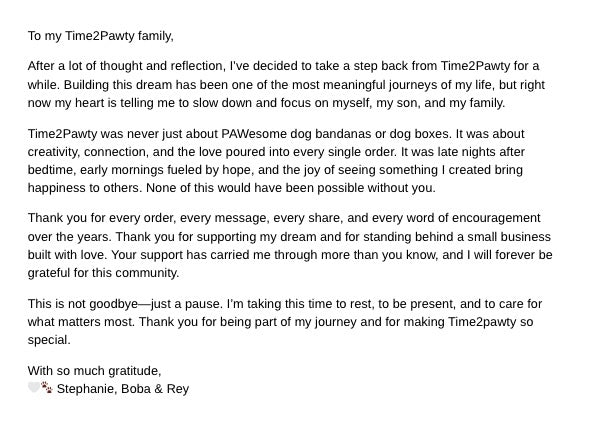 To my Time2Pawty family,

After a lot of thought and reflection, I've decided to take a step back from Time2Pawty for a while. Building this dream has been one of the most meaningful journeys of my life, but right now my heart is telling me to slow down and focus on myself, my son, and my family.

Time2Pawty was never just about PAWesome dog bandanas or dog boxes. It was about creativity, connection, and the love poured into every single order. It was late nights after bedtime, early mornings fueled by hope, and the joy of seeing something I created bring happiness to others. None of this would have been possible without you.

Thank you for every order, every message, every share, and every word of encouragement over the years. Thank you for supporting my dream and for standing behind a small business built with love. Your support has carried me through more than you know, and I will forever be grateful for this community.

This is not goodbye—just a pause. I'm taking this time to rest, to be present, and to care for what matters most. Thank you for being part of my journey and for making Time2pawty so special.

With so much gratitude,
🤍🐾 Stephanie, Boba & Rey